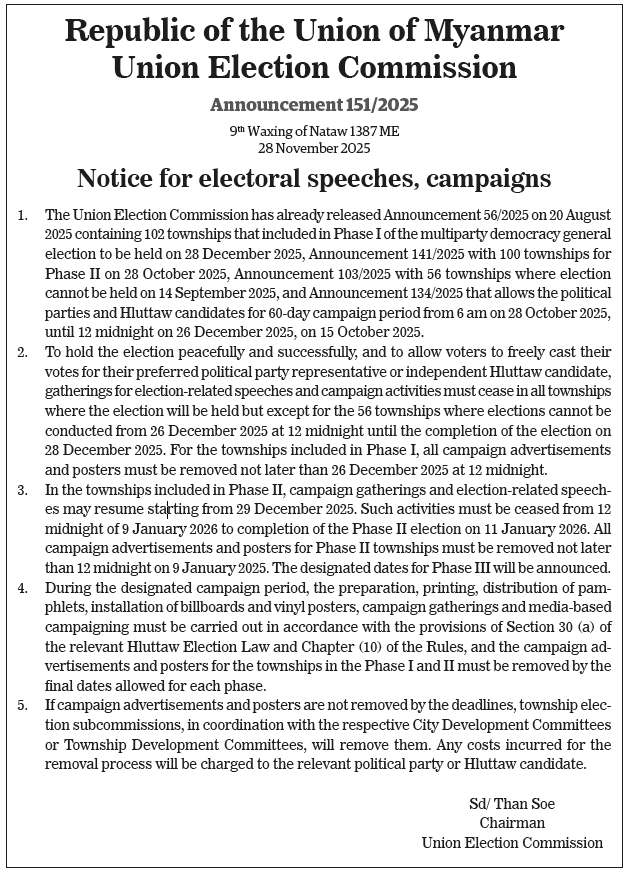 Republic of the Union of Myanmar
Union Election Commission

Announcement 151/2025

9th Waxing of Nataw 1387 ME
28 November 2025

Notice for electoral speeches, campaigns

1. The Union Election Commission has already released Announcement 56/2025 on 20 August 2025 containing 102 townships that included in Phase I of the multiparty democracy general election to be held on 28 December 2025, Announcement 141/2025 with 100 townships for Phase II on 28 October 2025, Announcement 103/2025 with 56 townships where election cannot be held on 14 September 2025, and Announcement 134/2025 that allows the political parties and Hluttaw candidates for 60-day campaign period from 6 am on 28 October 2025, until 12 midnight on 26 December 2025, on 15 October 2025.

2. To hold the election peacefully and successfully, and to allow voters to freely cast their votes for their preferred political party representative or independent Hluttaw candidate, gatherings for election-related speeches and campaign activities must cease in all townships where the election will be held but except for the 56 townships where elections cannot be conducted from 26 December 2025 at 12 midnight until the completion of the election on 28 December 2025. For the townships included in Phase I, all campaign advertisements and posters must be removed not later than 26 December 2025 at 12 midnight.

3. In the townships included in Phase II, campaign gatherings and election-related speeches may resume starting from 29 December 2025. Such activities must be ceased from 12 midnight of 9 January 2026 to completion of the Phase II election on 11 January 2026. All campaign advertisements and posters for Phase II townships must be removed not later than 12 midnight on 9 January 2025. The designated dates for Phase III will be announced.

4. During the designated campaign period, the preparation, printing, distribution of pamphlets, installation of billboards and vinyl posters, campaign gatherings and media-based campaigning must be carried out in accordance with the provisions of Section 30 (a) of the relevant Hluttaw Election Law and Chapter (10) of the Rules, and the campaign advertisements and posters for the townships in the Phase I and II must be removed by the final dates allowed for each phase.

5. If campaign advertisements and posters are not removed by the deadlines, township election subcommissions, in coordination with the respective City Development Committees or Township Development Committees, will remove them. Any costs incurred for the removal process will be charged to the relevant political party or Hluttaw candidate.

Sd/ Than Soe
Chairman
Union Election Commission